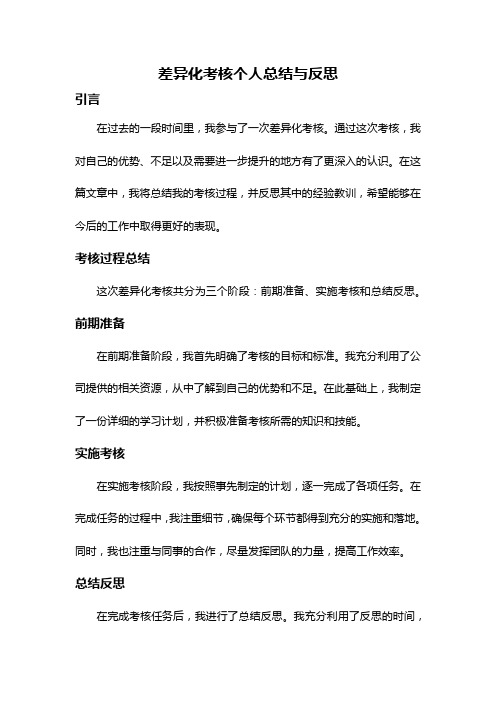 差异化考核个人总结与反思

引言

在过去的一段时间里，我参与了一次差异化考核。通过这次考核，我对自己的优势、不足以及需要进一步提升的地方有了更深入的认识。在这篇文章中，我将总结我的考核过程，并反思其中的经验教训，希望能够在今后的工作中取得更好的表现。

考核过程总结

这次差异化考核共分为三个阶段：前期准备、实施考核和总结反思。

前期准备

在前期准备阶段，我首先明确了考核的目标和标准。我充分利用了公司提供的相关资源，从中了解到自己的优势和不足。在此基础上，我制定了一份详细的学习计划，并积极准备考核所需的知识和技能。

实施考核

在实施考核阶段，我按照事先制定的计划，逐一完成了各项任务。在完成任务的过程中，我注重细节，确保每个环节都得到充分的实施和落地。同时，我也注重与同事的合作，尽量发挥团队的力量，提高工作效率。

总结反思

在完成考核任务后，我进行了总结反思。我充分利用了反思的时间，